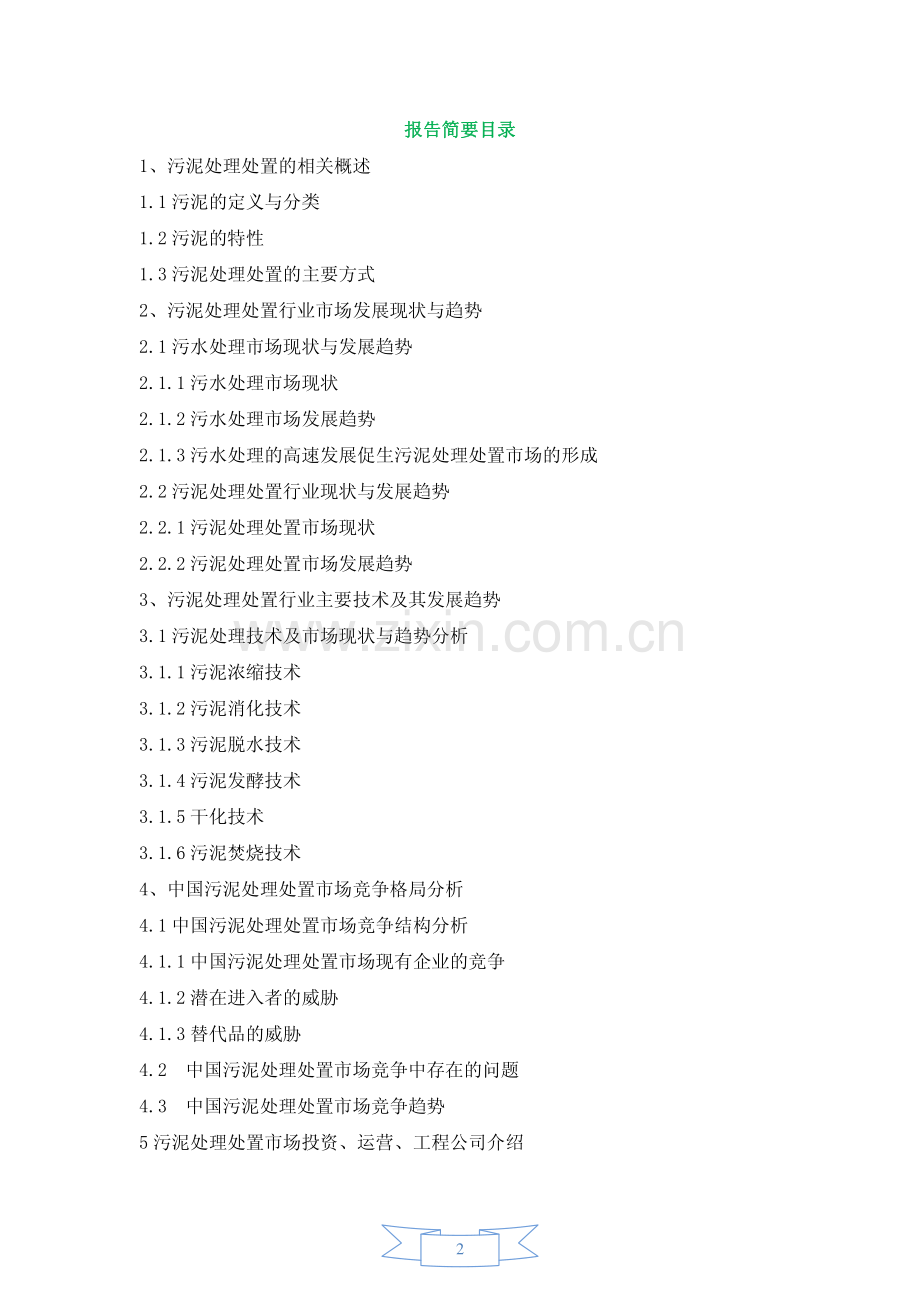 报告简要目录

1、污泥处理处置的相关概述

1.1 污泥的定义与分类

1.2 污泥的特性

1.3 污泥处理处置的主要方式

2、污泥处理处置行业市场发展现状与趋势

2.1 污水处理市场现状与发展趋势

2.1.1 污水处理市场现状

2.1.2 污水处理市场发展趋势

2.1.3 污水处理的高速发展促生污泥处理处置市场的形成

2.2 污泥处理处置行业现状与发展趋势

2.2.1 污泥处理处置市场现状

2.2.2 污泥处理处置市场发展趋势

3、污泥处理处置行业主要技术及其发展趋势

3.1 污泥处理技术及市场现状与趋势分析

3.1.1 污泥浓缩技术

3.1.2 污泥消化技术

3.1.3 污泥脱水技术

3.1.4 污泥发酵技术

3.1.5 干化技术

3.1.6 污泥焚烧技术

4、中国污泥处理处置市场竞争格局分析

4.1 中国污泥处理处置市场竞争结构分析

4.1.1 中国污泥处理处置市场现有企业的竞争

4.1.2 潜在进入者的威胁

4.1.3 替代品的威胁

4.2 中国污泥处理处置市场竞争中存在的问题

4.3 中国污泥处理处置市场竞争趋势

5 污泥处理处置市场投资、运营、工程公司介绍

www.zixin.com.cn

2